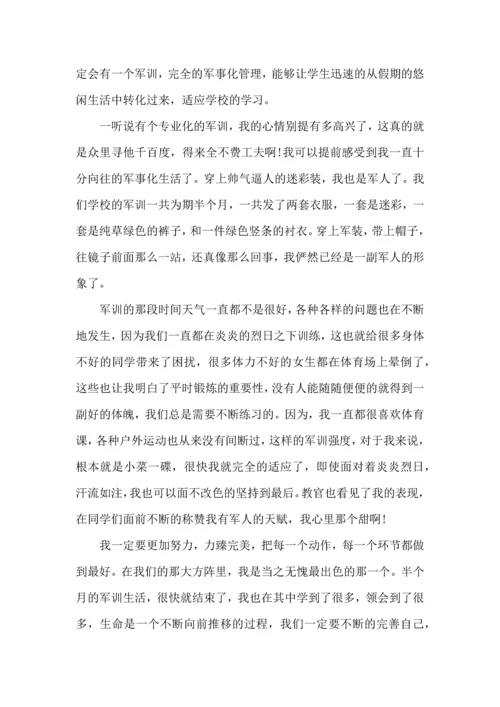 定会有一个军训，完全的军事化管理，能够让学生迅速的从假期的悠闲生活中转化过来，适应学校的学习。

一听说有个专业化的军训，我的心情别提有多高兴了，这真的就是众里寻他千百度，得来全不费工夫啊！我可以提前感受到我一直十分向往的军事化生活了。穿上帅气逼人的迷彩装，我也是军人了。我们学校的军训一共为期半个月，一共发了两套衣服，一套是迷彩，一套是纯草绿色的裤子，和一件绿色竖条的衬衣。穿上军装，带上帽子，往镜子前面那么一站，还真像那么回事，我俨然已经是一副军人的形象了。

军训的那段时间天气一直都不是很好，各种各样的问题也在不断地发生，因为我们一直都在炎炎的烈日之下训练，这也就给很多身体不好的同学带来了困扰，很多体力不好的女生都在体育场上晕倒了，这些也让我明白了平时锻炼的重要性，没有人能随随便便的就得到一副好的体魄，我们总是需要不断练习的。因为，我一直都很喜欢体育课，各种户外运动也从来没有间断过，这样的军训强度，对于我来说，根本就是小菜一碟，很快我就完全的适应了，即使面对着炎炎烈日，汗流如注，我也可以面不改色的坚持到最后。教官也看见了我的表现，在同学们面前不断的称赞我有军人的天赋，我心里那个甜啊！

我一定要更加努力，力臻完美，把每一个动作，每一个环节都做到最好。在我们的那大方阵里，我是当之无愧最出色的那一个。半个月的军训生活，很快就结束了，我也在其中学到了很多，领会到了很多，生命是一个不断向前推移的过程，我们一定要不断的完善自己，